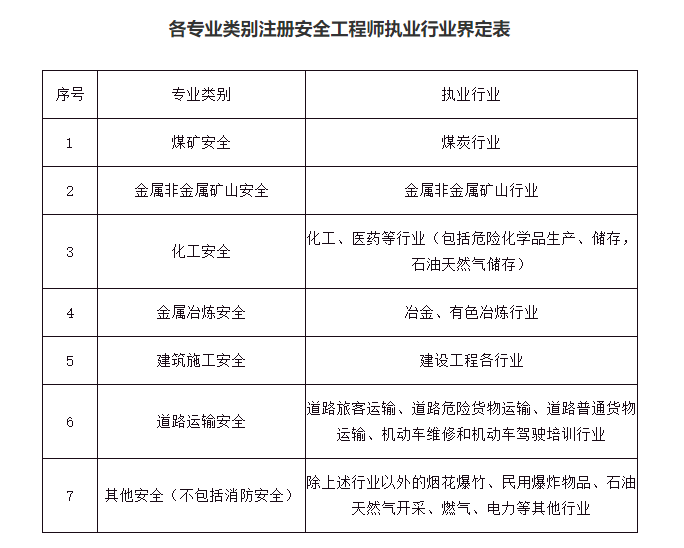 各专业类别注册安全工程师执业行业界定表

| 序号 | 专业类别 | 执业行业 |
|---|---|---|
| 1 | 煤矿安全 | 煤炭行业 |
| 2 | 金属非金属矿山安全 | 金属非金属矿山行业 |
| 3 | 化工安全 | 化工、医药等行业（包括危险化学品生产、储存，石油天然气储存） |
| 4 | 金属冶炼安全 | 冶金、有色冶炼行业 |
| 5 | 建筑施工安全 | 建设工程各行业 |
| 6 | 道路运输安全 | 道路旅客运输、道路危险货物运输、道路普通货物运输、机动车维修和机动车驾驶培训行业 |
| 7 | 其他安全（不包括消防安全） | 除上述行业以外的烟花爆竹、民用爆炸物品、石油天然气开采、燃气、电力等其他行业 |